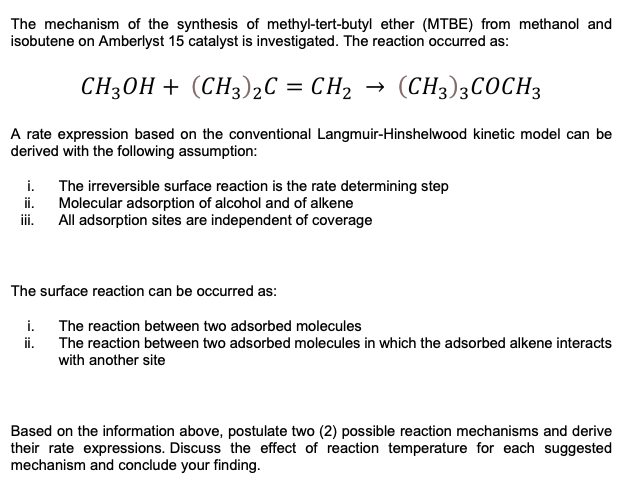 The mechanism of the synthesis of methyl-tert-butyl ether (MTBE) from methanol and isobutene on Amberlyst 15 catalyst is investigated. The reaction occurred as:

$CH_3OH + (CH_3)_2C = CH_2 \rightarrow (CH_3)_3COCH_3$

A rate expression based on the conventional Langmuir-Hinshelwood kinetic model can be derived with the following assumption:

i. The irreversible surface reaction is the rate determining step
ii. Molecular adsorption of alcohol and of alkene
iii. All adsorption sites are independent of coverage

The surface reaction can be occurred as:

i. The reaction between two adsorbed molecules
ii. The reaction between two adsorbed molecules in which the adsorbed alkene interacts with another site

Based on the information above, postulate two (2) possible reaction mechanisms and derive their rate expressions. Discuss the effect of reaction temperature for each suggested mechanism and conclude your finding.